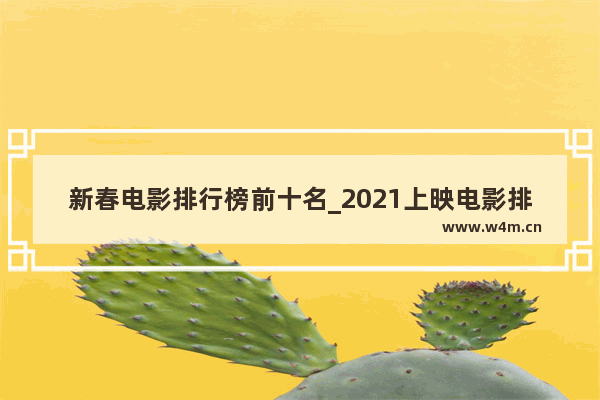 新春电影排行榜前十名_2021上映电影排

www.w4m.cn